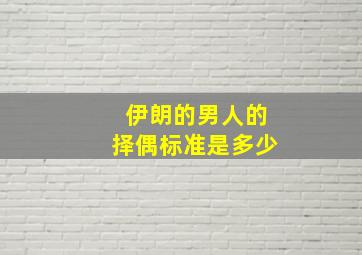 伊朗的男人的
择偶标准是多少